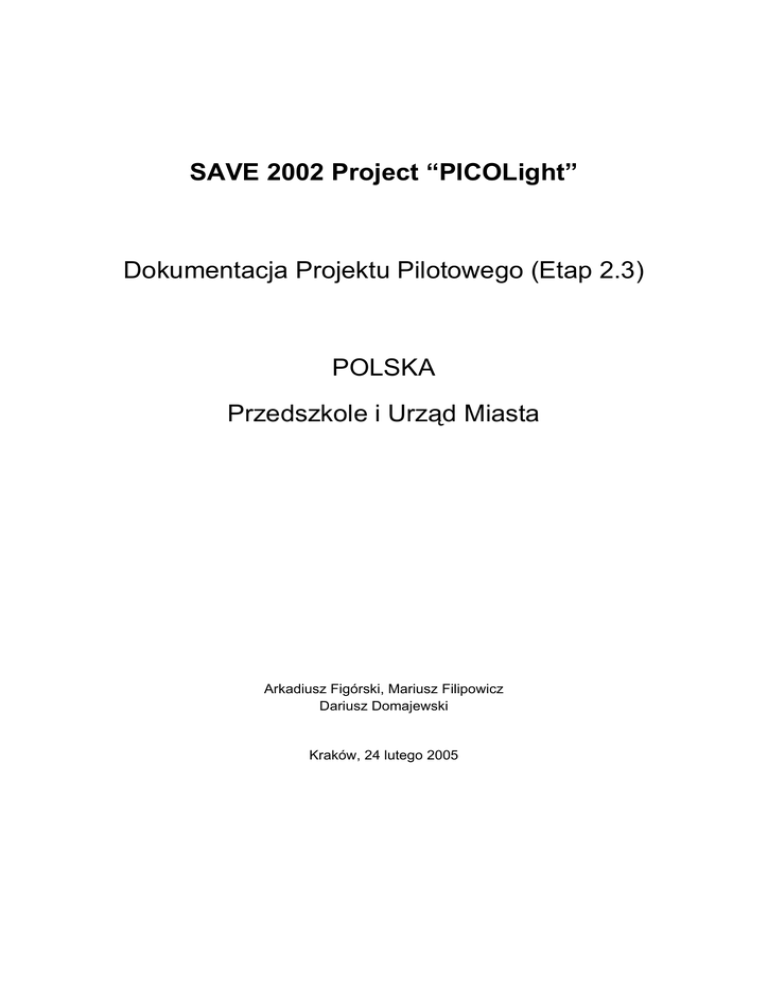 SAVE 2002 Project “PICOLight”

Dokumentacja Projektu Pilotowego (Etap 2.3)

POLSKA

Przedszkole i Urząd Miasta

Arkadiusz Figórski, Mariusz Filipowicz
Dariusz Domajewski

Kraków, 24 lutego 2005